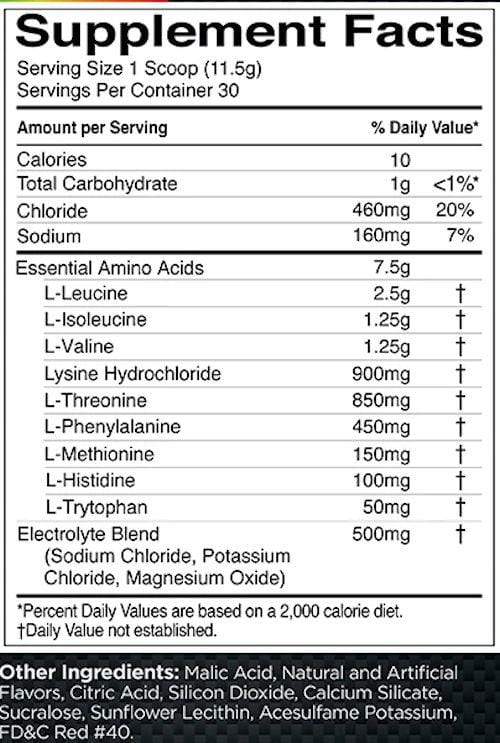 Supplement Facts
Serving Size 1 Scoop (11.5g)
Servings Per Container 30

| Amount per Serving | | % Daily Value* |
|---|---|---|
| Calories | 10 | |
| Total Carbohydrate | 1g | <1%* |
| Chloride | 460mg | 20% |
| Sodium | 160mg | 7% |
| Essential Amino Acids | 7.5g | |
| L-Leucine | 2.5g | † |
| L-Isoleucine | 1.25g | † |
| L-Valine | 1.25g | † |
| Lysine Hydrochloride | 900mg | † |
| L-Threonine | 850mg | † |
| L-Phenylalanine | 450mg | † |
| L-Methionine | 150mg | † |
| L-Histidine | 100mg | † |
| L-Trytophan | 50mg | † |
| Electrolyte Blend (Sodium Chloride, Potassium Chloride, Magnesium Oxide) | 500mg | † |

*Percent Daily Values are based on a 2,000 calorie diet.
†Daily Value not established.

Other Ingredients: Malic Acid, Natural and Artificial Flavors, Citric Acid, Silicon Dioxide, Calcium Silicate, Sucralose, Sunflower Lecithin, Acesulfame Potassium, FD&C Red #40.